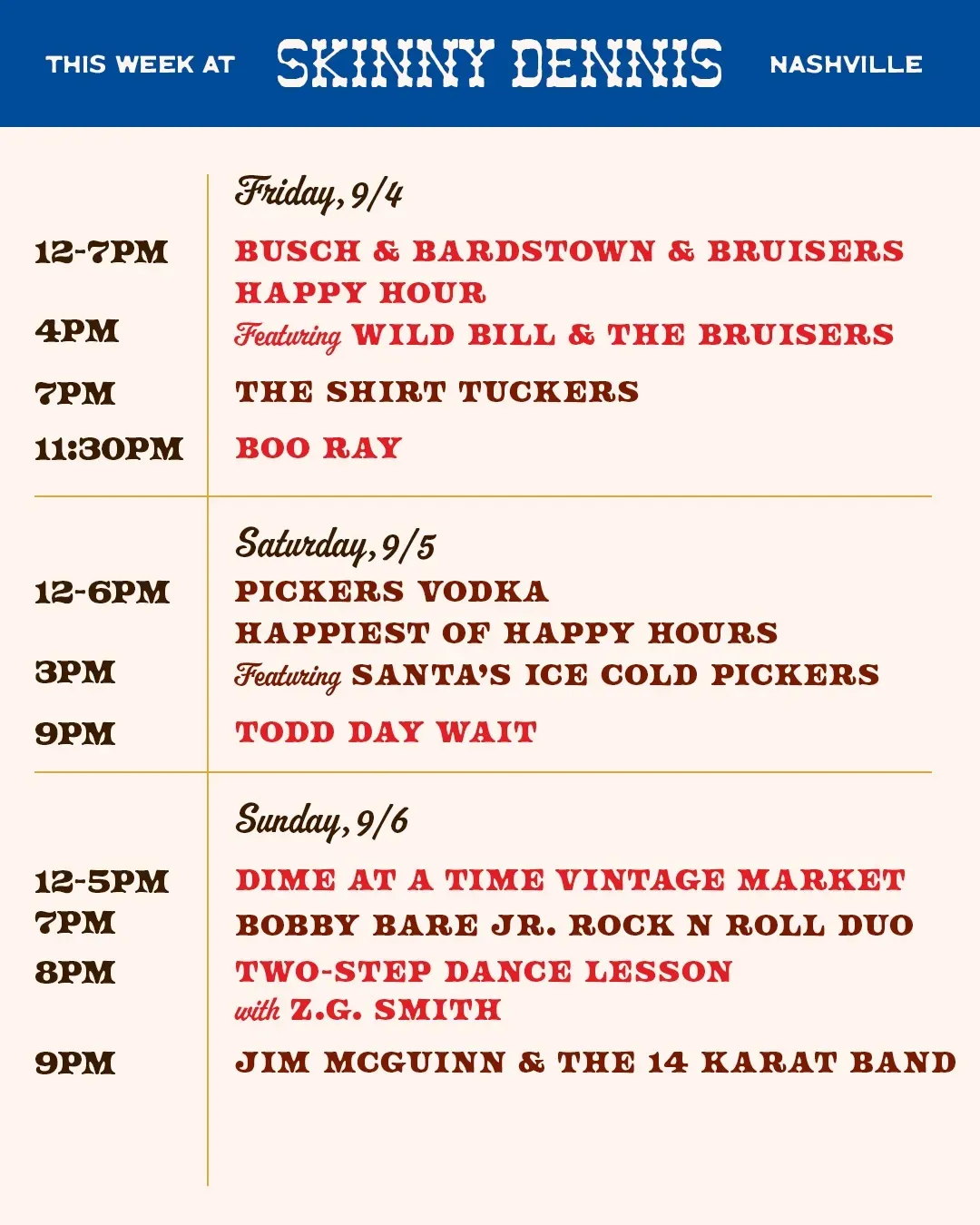 THIS WEEK AT SKINNY DENNIS NASHVILLE

Friday, 9/4

12-7PM BUSCH & BARDSTOWN & BRUISERS HAPPY HOUR

4PM Featuring WILD BILL & THE BRUISERS

7PM THE SHIRT TUCKERS

11:30PM BOO RAY

Saturday, 9/5

12-6PM PICKERS VODKA HAPPIEST OF HAPPY HOURS

3PM Featuring SANTA'S ICE COLD PICKERS

9PM TODD DAY WAIT

Sunday, 9/6

12-5PM DIME AT A TIME VINTAGE MARKET

7PM BOBBY BARE JR. ROCK N ROLL DUO

8PM TWO-STEP DANCE LESSON with Z.G. SMITH

9PM JIM MCGUINN & THE 14 KARAT BAND